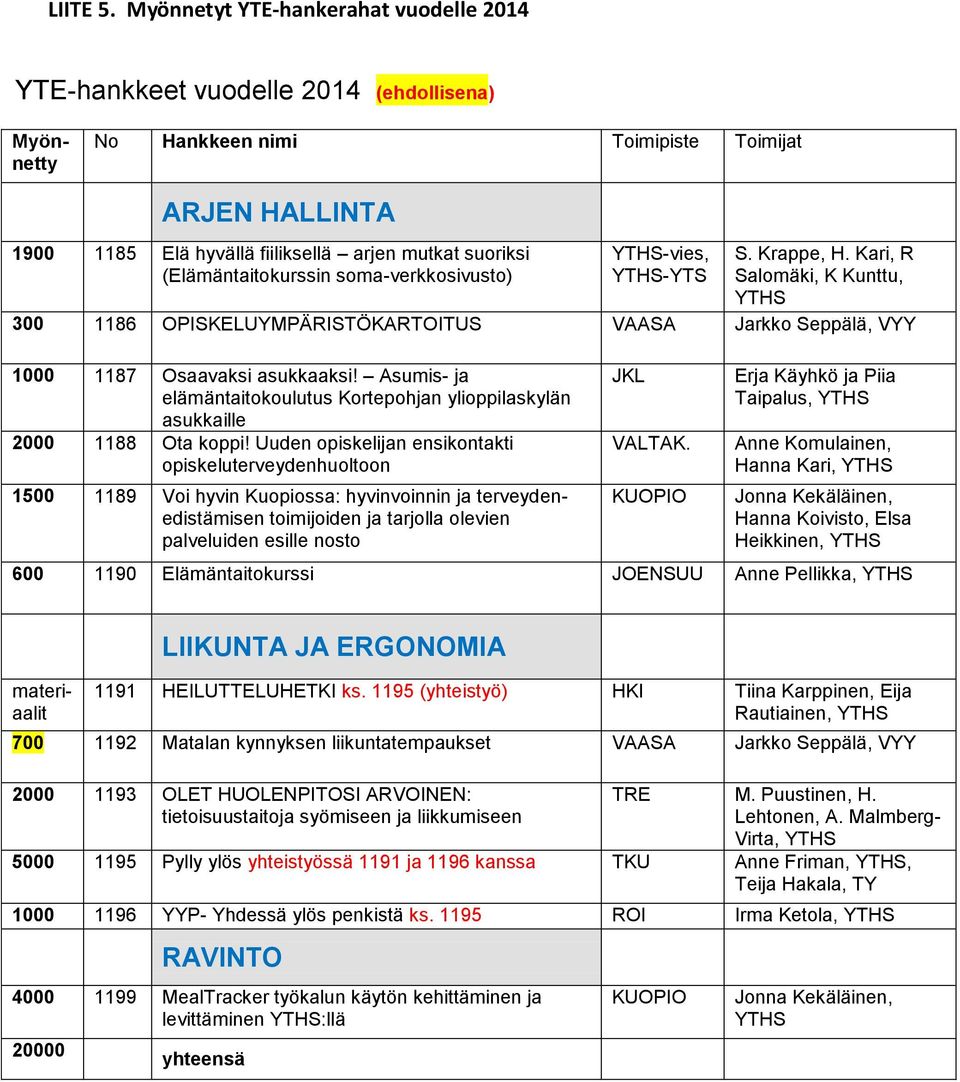 LIITE 5. Myönnetyt YTE-hankerahat vuodelle 2014

YTE-hankkeet vuodelle 2014 (ehdollisena)

| Myönnetty | No | Hankkeen nimi | Toimipiste | Toimijat |
|---|---|---|---|---|
| | | ARJEN HALLINTA | | |
| 1900 | 1185 | Elä hyvällä fiiliksellä – arjen mutkat suoriksi (Elämäntaitokurssin soma-verkkosivusto) | YTHS-vies, YTHS-YTS | S. Krappe, H. Kari, R Salomäki, K Kunttu, YTHS |
| 300 | 1186 | OPISKELUYMPÄRISTÖKARTOITUS | VAASA | Jarkko Seppälä, VYY |
| 1000 | 1187 | Osaavaksi asukkaaksi! – Asumis- ja elämäntaitokoulutus Kortepohjan ylioppilaskylän asukkaille | JKL | Erja Käyhkö ja Piia Taipalus, YTHS |
| 2000 | 1188 | Ota koppi! Uuden opiskelijan ensikontakti opiskeluterveydenhuoltoon | VALTAK. | Anne Komulainen, Hanna Kari, YTHS |
| 1500 | 1189 | Voi hyvin Kuopiossa: hyvinvoinnin ja terveydenedistämisen toimijoiden ja tarjolla olevien palveluiden esille nosto | KUOPIO | Jonna Kekäläinen, Hanna Koivisto, Elsa Heikkinen, YTHS |
| 600 | 1190 | Elämäntaitokurssi | JOENSUU | Anne Pellikka, YTHS |
| | | LIIKUNTA JA ERGONOMIA | | |
| materiaalit | 1191 | HEILUTTELUHETKI ks. 1195 (yhteistyö) | HKI | Tiina Karppinen, Eija Rautiainen, YTHS |
| 700 | 1192 | Matalan kynnyksen liikuntatempaukset | VAASA | Jarkko Seppälä, VYY |
| 2000 | 1193 | OLET HUOLENPITOSI ARVOINEN: tietoisuustaitoja syömiseen ja liikkumiseen | TRE | M. Puustinen, H. Lehtonen, A. Malmberg-Virta, YTHS |
| 5000 | 1195 | Pylly ylös yhteistyössä 1191 ja 1196 kanssa | TKU | Anne Friman, YTHS, Teija Hakala, TY |
| 1000 | 1196 | YYP- Yhdessä ylös penkistä ks. 1195 | ROI | Irma Ketola, YTHS |
| | | RAVINTO | | |
| 4000 | 1199 | MealTracker työkalun käytön kehittäminen ja levittäminen YTHS:llä | KUOPIO | Jonna Kekäläinen, YTHS |
| 20000 | | yhteensä | | |